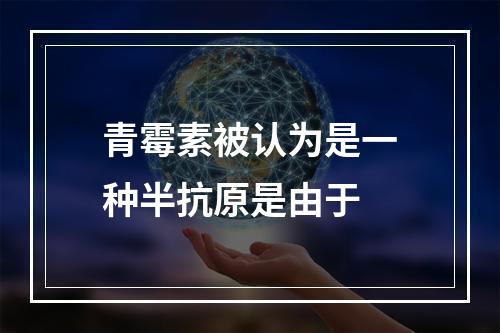 青霉素被认为是一种半抗原是由于